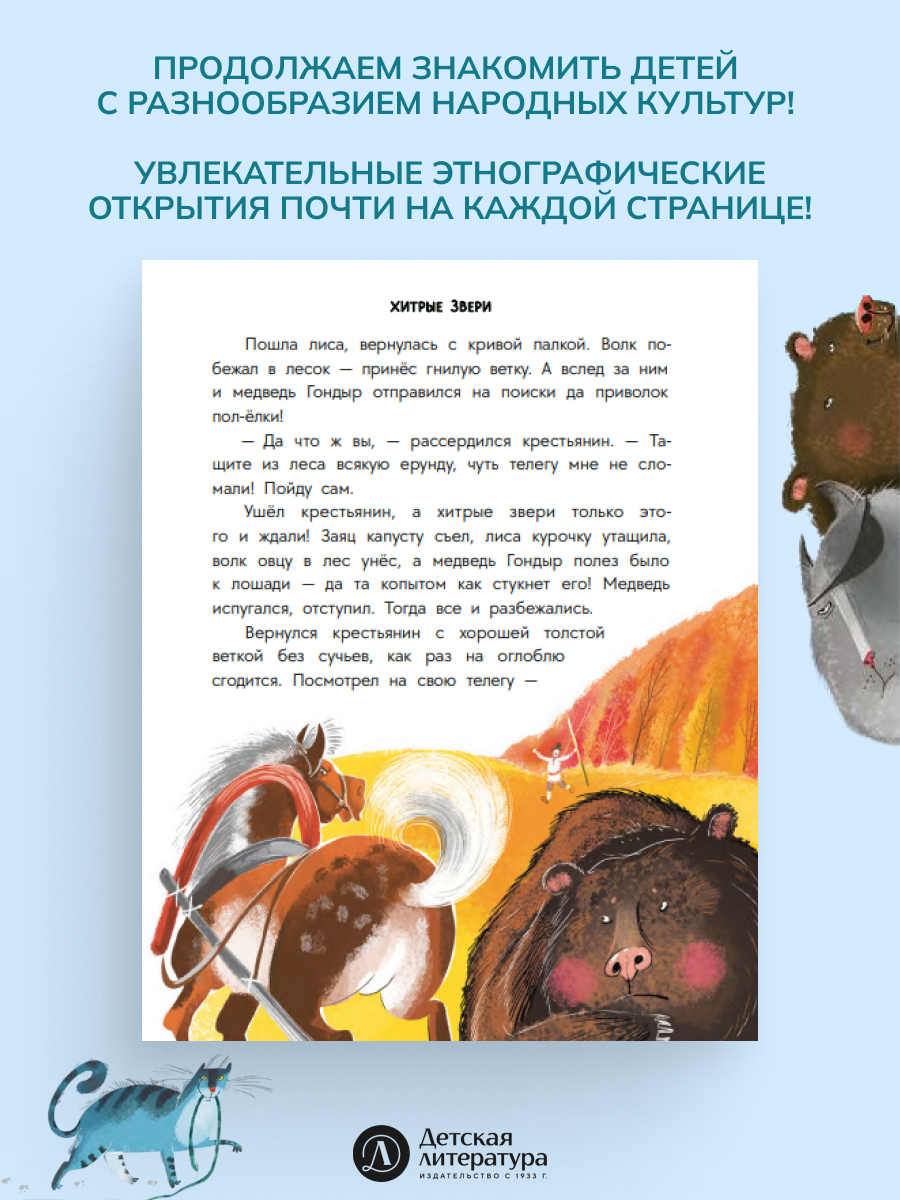 ПРОДОЛЖАЕМ ЗНАКОМИТЬ ДЕТЕЙ С РАЗНООБРАЗИЕМ НАРОДНЫХ КУЛЬТУР!

УВЛЕКАТЕЛЬНЫЕ ЭТНОГРАФИЧЕСКИЕ ОТКРЫТИЯ ПОЧТИ НА КАЖДОЙ СТРАНИЦЕ!

ХИТРЫЕ ЗВЕРИ

Пошла лиса, вернулась с кривой палкой. Волк побежал в лесок — принёс гнилую ветку. А вслед за ним и медведь Гондыр отправился на поиски да приволок пол-ёлки!

— Да что ж вы, — рассердился крестьянин. — Тащите из леса всякую ерунду, чуть телегу мне не сломали! Пойду сам.

Ушёл крестьянин, а хитрые звери только этого и ждали! Заяц капусту съел, лиса курочку утащила, волк овцу в лес унёс, а медведь Гондыр полез было к лошади — да та копытом как стукнет его! Медведь испугался, отступил. Тогда все и разбежались.

Вернулся крестьянин с хорошей толстой веткой без сучьев, как раз на оглоблю сгодится. Посмотрел на свою телегу —

Детская литература
ИЗДАТЕЛЬСТВО С 1933 Г.